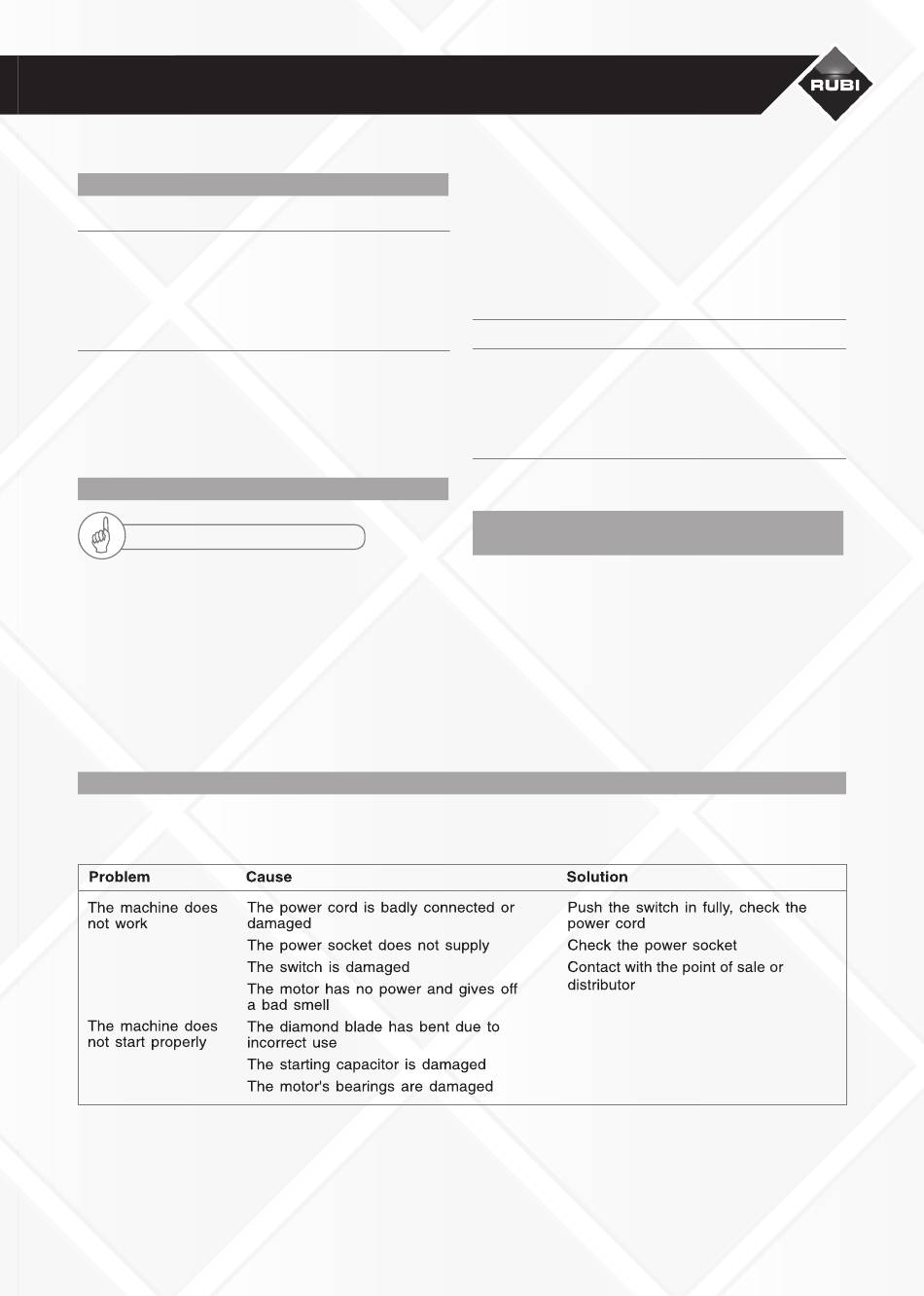 RUBI

| Problem | Cause | Solution |
|---|---|---|
| The machine does not work | The power cord is badly connected or damaged | Push the switch in fully, check the power cord |
| | The power socket does not supply | Check the power socket |
| | The switch is damaged | Contact with the point of sale or distributor |
| | The motor has no power and gives off a bad smell | |
| The machine does not start properly | The diamond blade has bent due to incorrect use | |
| | The starting capacitor is damaged | |
| | The motor's bearings are damaged | |